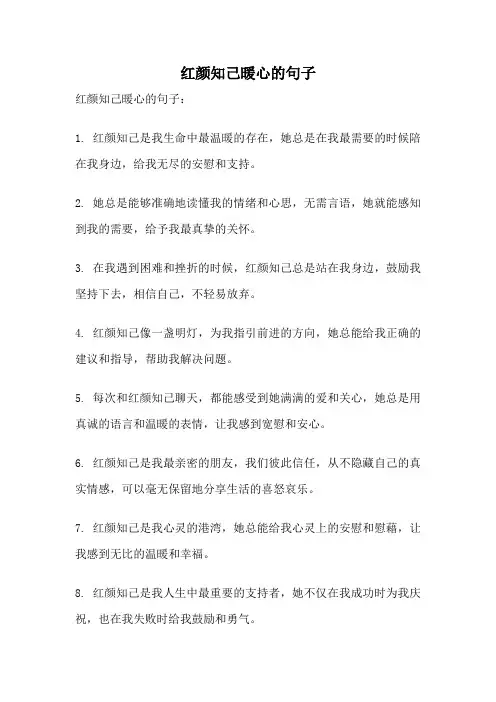 红颜知己暖心的句子

红颜知己暖心的句子：

1. 红颜知己是我生命中最温暖的存在，她总是在我最需要的时候陪在我身边，给我无尽的安慰和支持。

2. 她总是能够准确地读懂我的情绪和心思，无需言语，她就能感知到我的需要，给予我最真挚的关怀。

3. 在我遇到困难和挫折的时候，红颜知己总是站在我身边，鼓励我坚持下去，相信自己，不轻易放弃。

4. 红颜知己像一盏明灯，为我指引前进的方向，她总能给我正确的建议和指导，帮助我解决问题。

5. 每次和红颜知己聊天，都能感受到她满满的爱和关心，她总是用真诚的语言和温暖的表情，让我感到宽慰和安心。

6. 红颜知己是我最亲密的朋友，我们彼此信任，从不隐藏自己的真实情感，可以毫无保留地分享生活的喜怒哀乐。

7. 红颜知己是我心灵的港湾，她总能给我心灵上的安慰和慰藉，让我感到无比的温暖和幸福。

8. 红颜知己是我人生中最重要的支持者，她不仅在我成功时为我庆祝，也在我失败时给我鼓励和勇气。